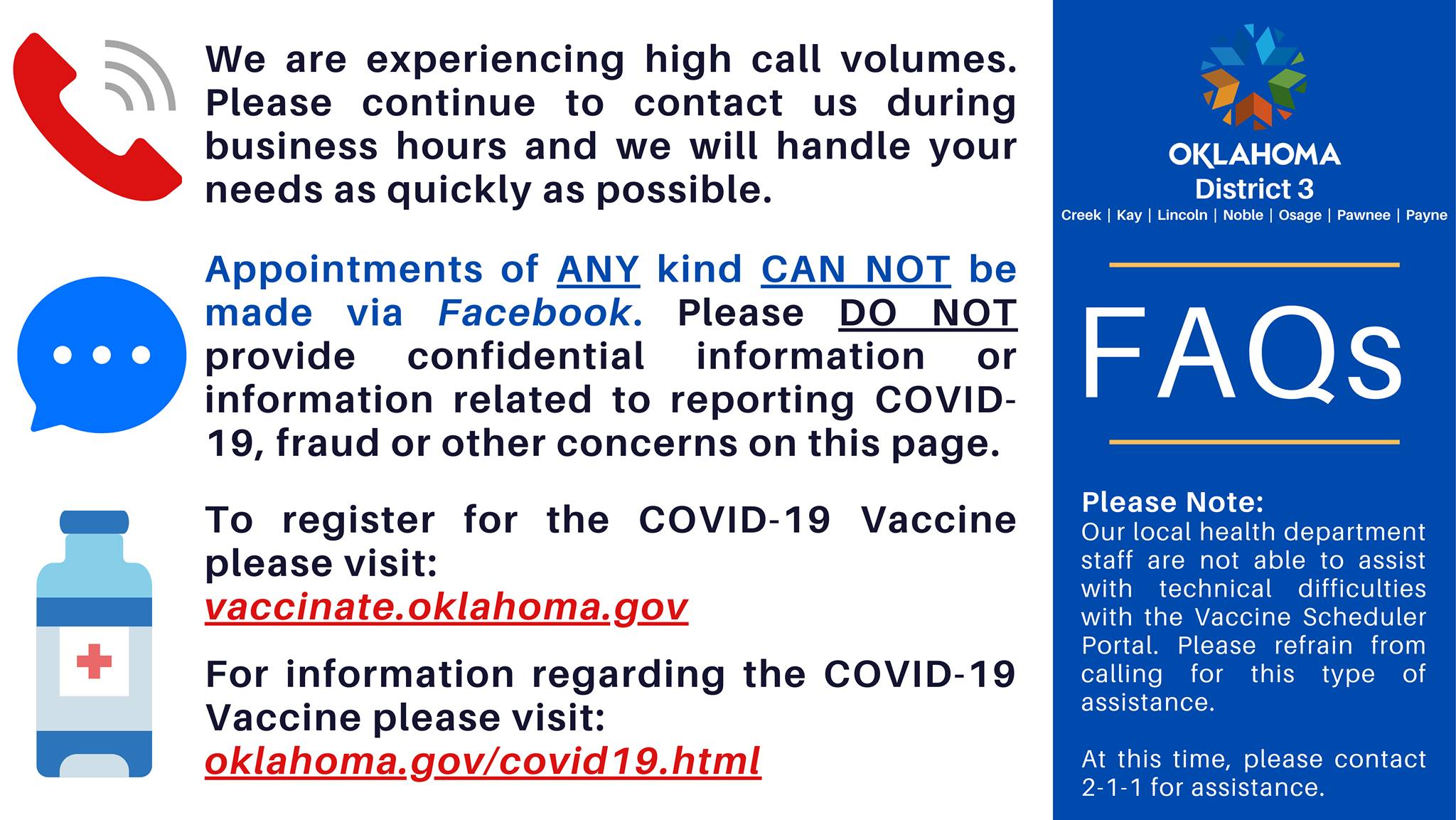 We are experiencing high call volumes. Please continue to contact us during business hours and we will handle your needs as quickly as possible.

Appointments of ANY kind CAN NOT be made via Facebook. Please DO NOT provide confidential information or information related to reporting COVID-19, fraud or other concerns on this page.

To register for the COVID-19 Vaccine please visit:
vaccinate.oklahoma.gov

For information regarding the COVID-19 Vaccine please visit:
oklahoma.gov/covid19.html

OKLAHOMA
District 3
Creek | Kay | Lincoln | Noble | Osage | Pawnee | Payne

FAQs

Please Note:
Our local health department staff are not able to assist with technical difficulties with the Vaccine Scheduler Portal. Please refrain from calling for this type of assistance.

At this time, please contact 2-1-1 for assistance.